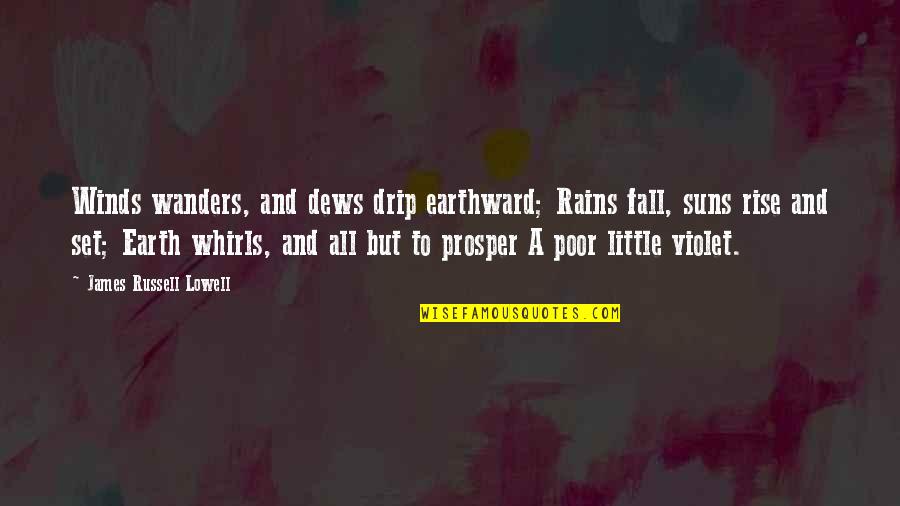 Winds wanders, and dews drip earthward; Rains fall, suns rise and set; Earth whirls, and all but to prosper A poor little violet.

~ James Russell Lowell

WISEFAMOUSQUOTES.COM